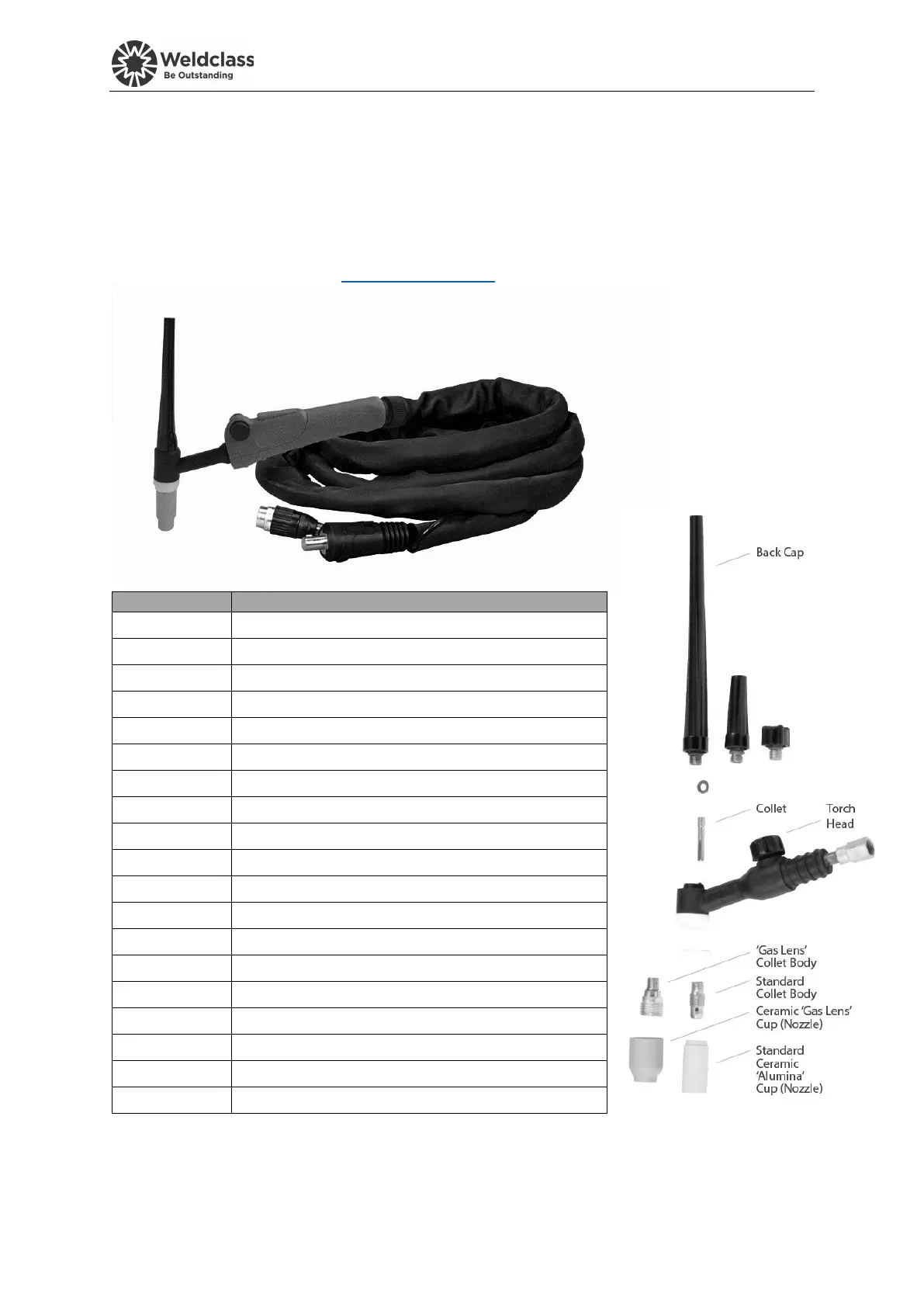 Weldclass
Be Outstanding

Back Cap

Collet

Torch Head

'Gas Lens' Collet Body

Standard Collet Body

Ceramic 'Gas Lens' Cup (Nozzle)

Standard Ceramic 'Alumina' Cup (Nozzle)